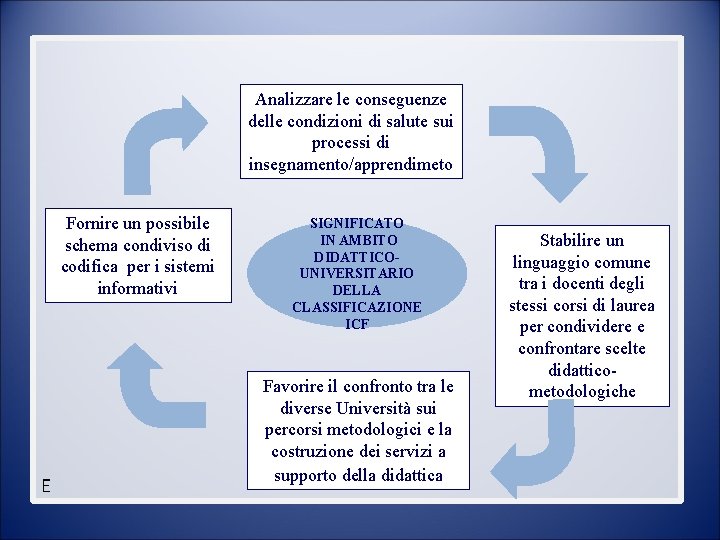 Analizzare le conseguenze delle condizioni di salute sui processi di insegnamento/apprendimeto

Fornire un possibile schema condiviso di codifica per i sistemi informativi

SIGNIFICATO IN AMBITO DIDATTICO-UNIVERSITARIO DELLA CLASSIFICAZIONE ICF

Stabilire un linguaggio comune tra i docenti degli stessi corsi di laurea per condividere e confrontare scelte didattico-metodologiche

Favorire il confronto tra le diverse Università sui percorsi metodologici e la costruzione dei servizi a supporto della didattica

E